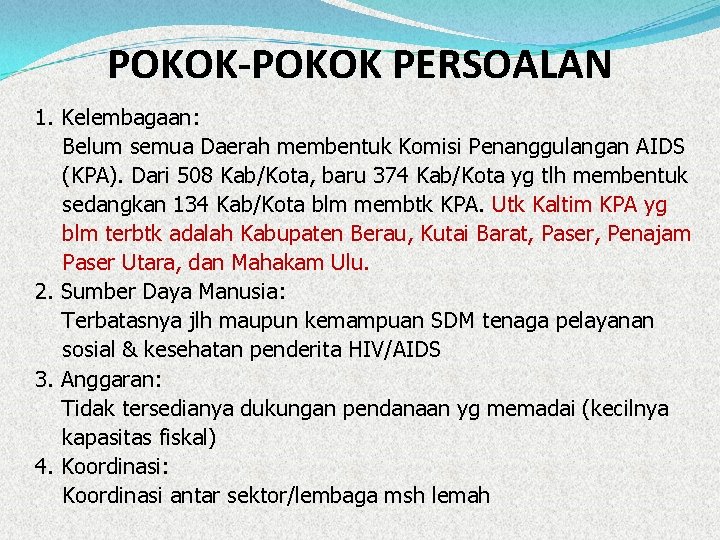 POKOK-POKOK PERSOALAN

1. Kelembagaan:
Belum semua Daerah membentuk Komisi Penanggulangan AIDS (KPA). Dari 508 Kab/Kota, baru 374 Kab/Kota yg tlh membentuk sedangkan 134 Kab/Kota blm membtk KPA. Utk Kaltim KPA yg blm terbtk adalah Kabupaten Berau, Kutai Barat, Paser, Penajam Paser Utara, dan Mahakam Ulu.

2. Sumber Daya Manusia:
Terbatasnya jlh maupun kemampuan SDM tenaga pelayanan sosial & kesehatan penderita HIV/AIDS

3. Anggaran:
Tidak tersedianya dukungan pendanaan yg memadai (kecilnya kapasitas fiskal)

4. Koordinasi:
Koordinasi antar sektor/lembaga msh lemah